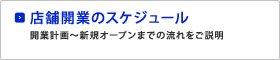 店舗開業のスケジュール
開業計画～新規オープンまでの流れをご説明